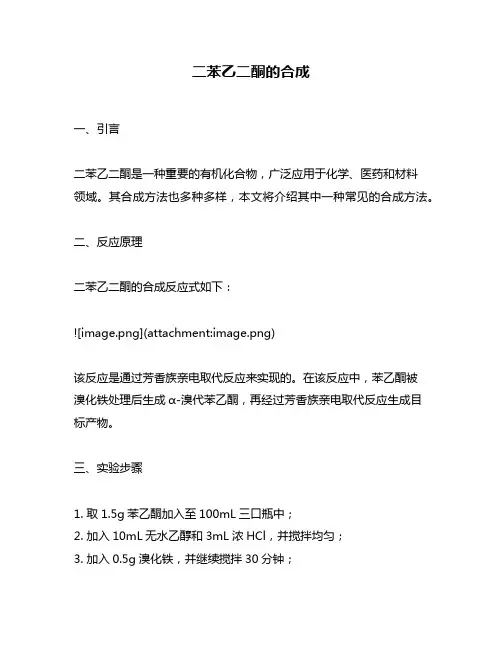 二苯乙二酮的合成

一、引言

二苯乙二酮是一种重要的有机化合物，广泛应用于化学、医药和材料领域。其合成方法也多种多样，本文将介绍其中一种常见的合成方法。

二、反应原理

二苯乙二酮的合成反应式如下：

![image.png](attachment:image.png)

该反应是通过芳香族亲电取代反应来实现的。在该反应中，苯乙酮被溴化铁处理后生成 α-溴代苯乙酮，再经过芳香族亲电取代反应生成目标产物。

三、实验步骤

1. 取 1.5g 苯乙酮加入至 100mL 三口瓶中；
2. 加入 10mL 无水乙醇和 3mL 浓 HCl，并搅拌均匀；
3. 加入 0.5g 溴化铁，并继续搅拌 30 分钟；